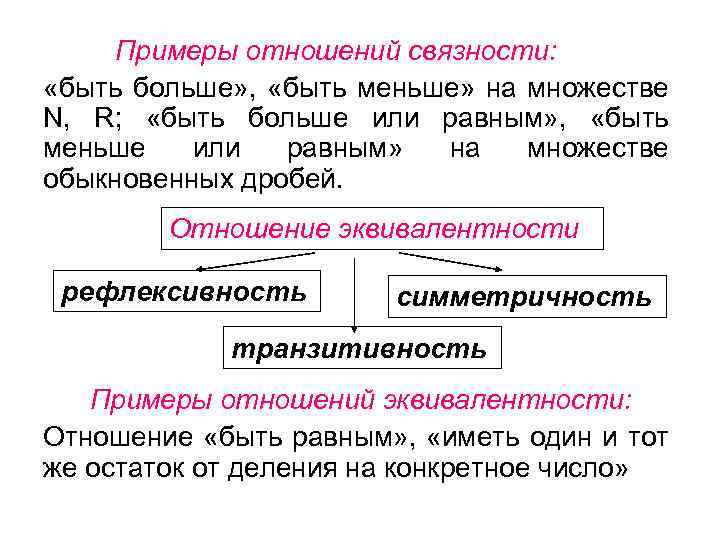 Примеры отношений связности:

«быть больше», «быть меньше» на множестве N, R; «быть больше или равным», «быть меньше или равным» на множестве обыкновенных дробей.

Отношение эквивалентности

рефлексивность

симметричность

транзитивность

Примеры отношений эквивалентности:

Отношение «быть равным», «иметь один и тот же остаток от деления на конкретное число»